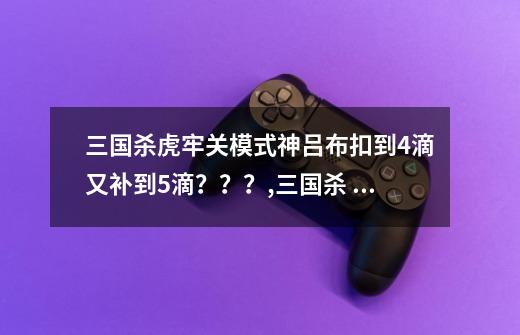 三国杀虎牢关模式神吕布扣到4滴又补到5滴？？？,三国杀 ...